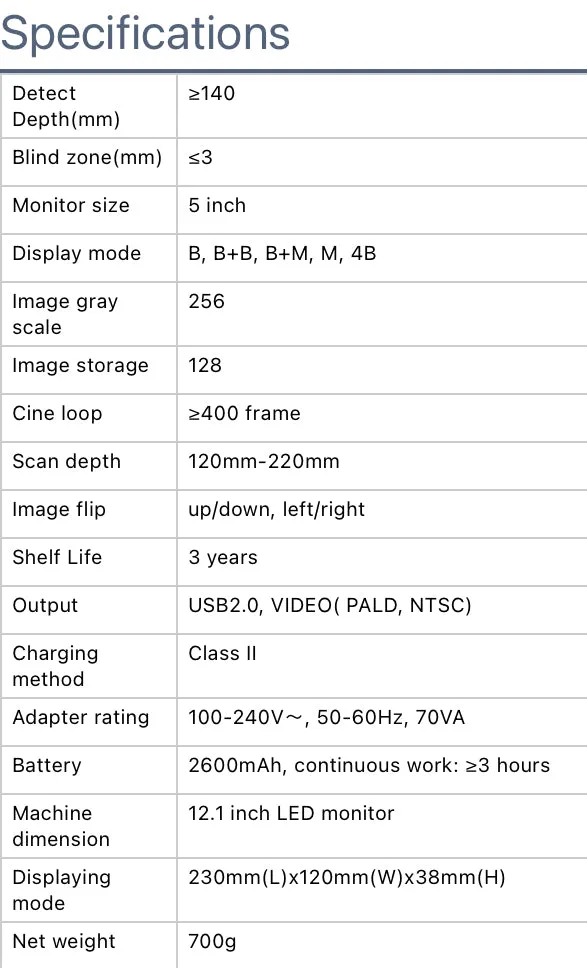 Specifications

| Detect Depth(mm) | ≥140 |
|---|---|
| Blind zone(mm) | ≤3 |
| Monitor size | 5 inch |
| Display mode | B, B+B, B+M, M, 4B |
| Image gray scale | 256 |
| Image storage | 128 |
| Cine loop | ≥400 frame |
| Scan depth | 120mm-220mm |
| Image flip | up/down, left/right |
| Shelf Life | 3 years |
| Output | USB2.0, VIDEO( PALD, NTSC) |
| Charging method | Class II |
| Adapter rating | 100-240V～, 50-60Hz, 70VA |
| Battery | 2600mAh, continuous work: ≥3 hours |
| Machine dimension | 12.1 inch LED monitor |
| Displaying mode | 230mm(L)x120mm(W)x38mm(H) |
| Net weight | 700g |